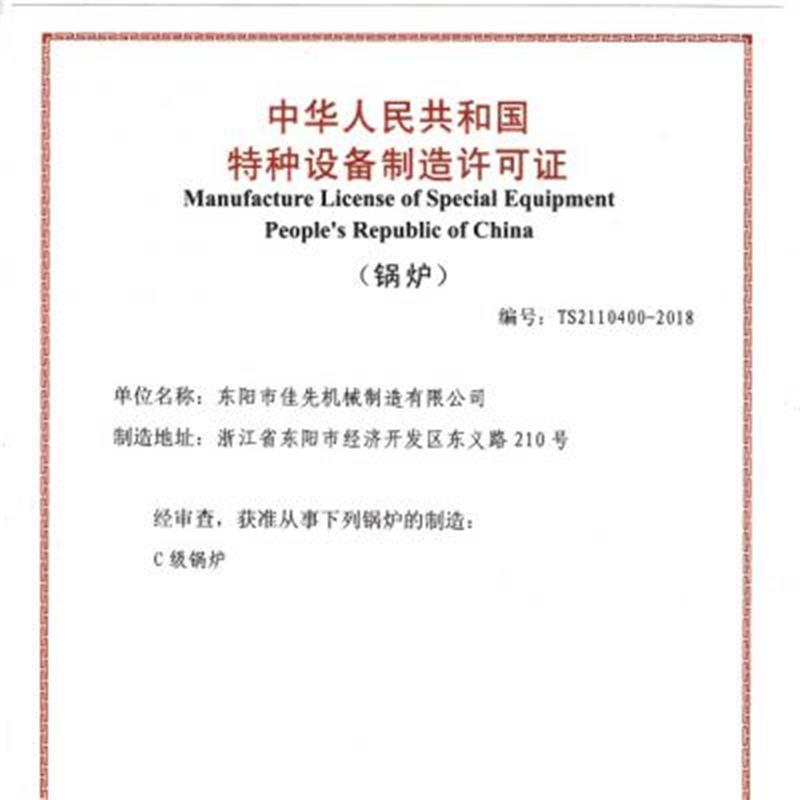 中华人民共和国
特种设备制造许可证
Manufacture License of Special Equipment
People's Republic of China
（锅炉）

编号：TS2110400-2018

单位名称：东阳市佳先机械制造有限公司
制造地址：浙江省东阳市经济开发区东义路210号

经审查，获准从事下列锅炉的制造：
C级锅炉